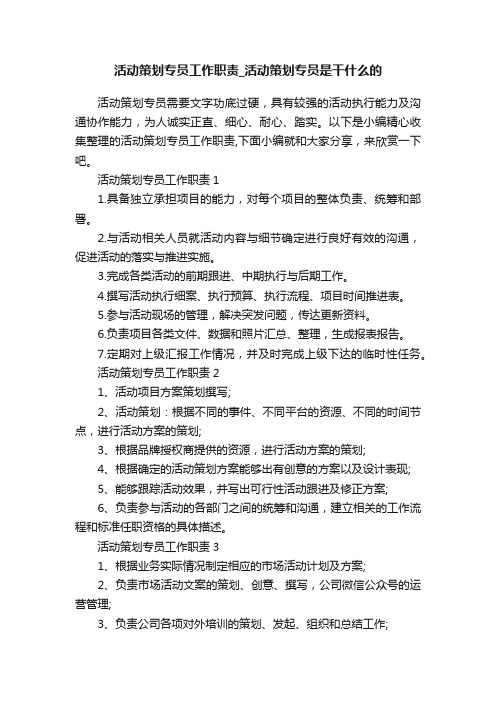 活动策划专员工作职责_活动策划专员是干什么的

活动策划专员需要文字功底过硬，具有较强的活动执行能力及沟通协作能力，为人诚实正直、细心、耐心、踏实。以下是小编精心收集整理的活动策划专员工作职责,下面小编就和大家分享，来欣赏一下吧。

活动策划专员工作职责 1

1.具备独立承担项目的能力，对每个项目的整体负责、统筹和部署。

2.与活动相关人员就活动内容与细节确定进行良好有效的沟通，促进活动的落实与推进实施。

3.完成各类活动的前期跟进、中期执行与后期工作。

4.撰写活动执行细案、执行预算、执行流程、项目时间推进表。

5.参与活动现场的管理，解决突发问题，传达更新资料。

6.负责项目各类文件、数据和照片汇总、整理，生成报表报告。

7.定期对上级汇报工作情况，并及时完成上级下达的临时性任务。

活动策划专员工作职责 2

1、活动项目方案策划撰写;

2、活动策划：根据不同的事件、不同平台的资源、不同的时间节点，进行活动方案的策划;

3、根据品牌授权商提供的资源，进行活动方案的策划;

4、根据确定的活动策划方案能够出有创意的方案以及设计表现;

5、能够跟踪活动效果，并写出可行性活动跟进及修正方案;

6、负责参与活动的各部门之间的统筹和沟通，建立相关的工作流程和标准任职资格的具体描述。

活动策划专员工作职责 3

1、根据业务实际情况制定相应的市场活动计划及方案;

2、负责市场活动文案的策划、创意、撰写，公司微信公众号的运营管理;

3、负责公司各项对外培训的策划、发起、组织和总结工作;